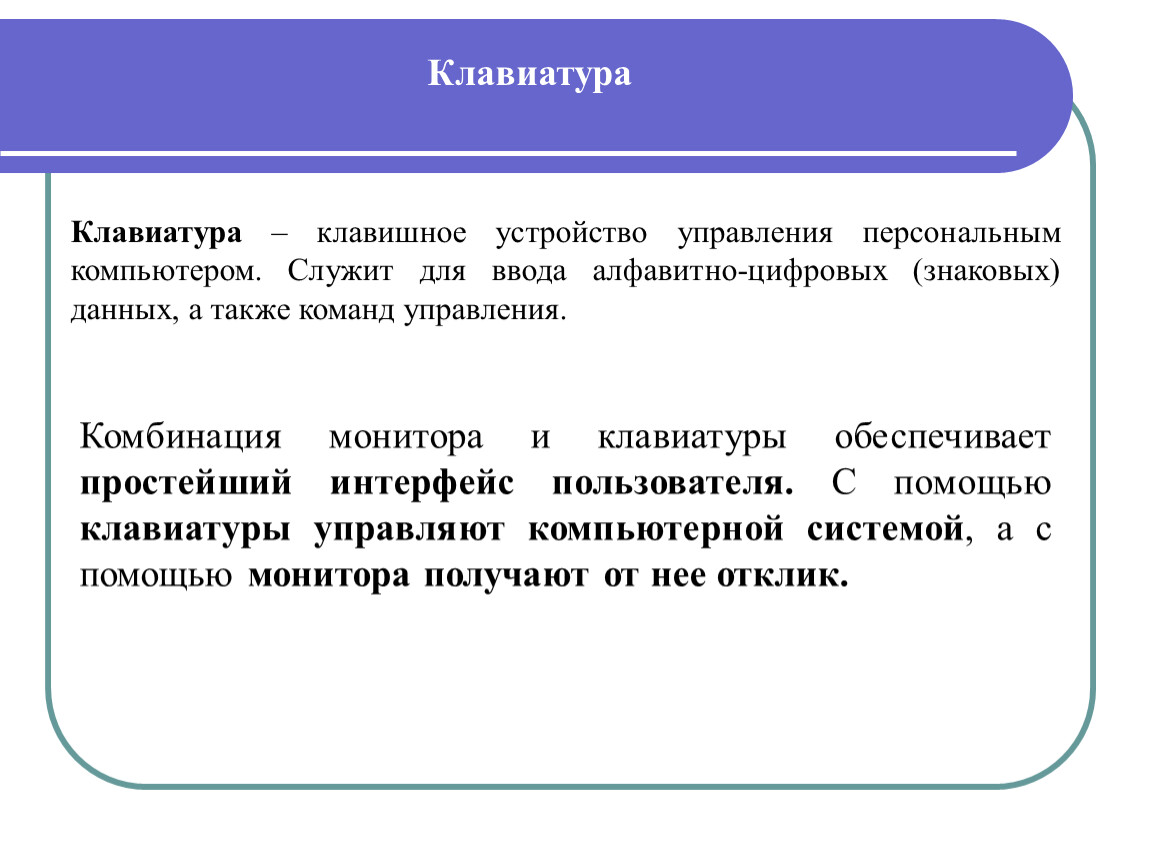 Клавиатура

Клавиатура – клавишное устройство управления персональным компьютером. Служит для ввода алфавитно-цифровых (знаковых) данных, а также команд управления.

Комбинация монитора и клавиатуры обеспечивает простейший интерфейс пользователя. С помощью клавиатуры управляют компьютерной системой, а с помощью монитора получают от нее отклик.